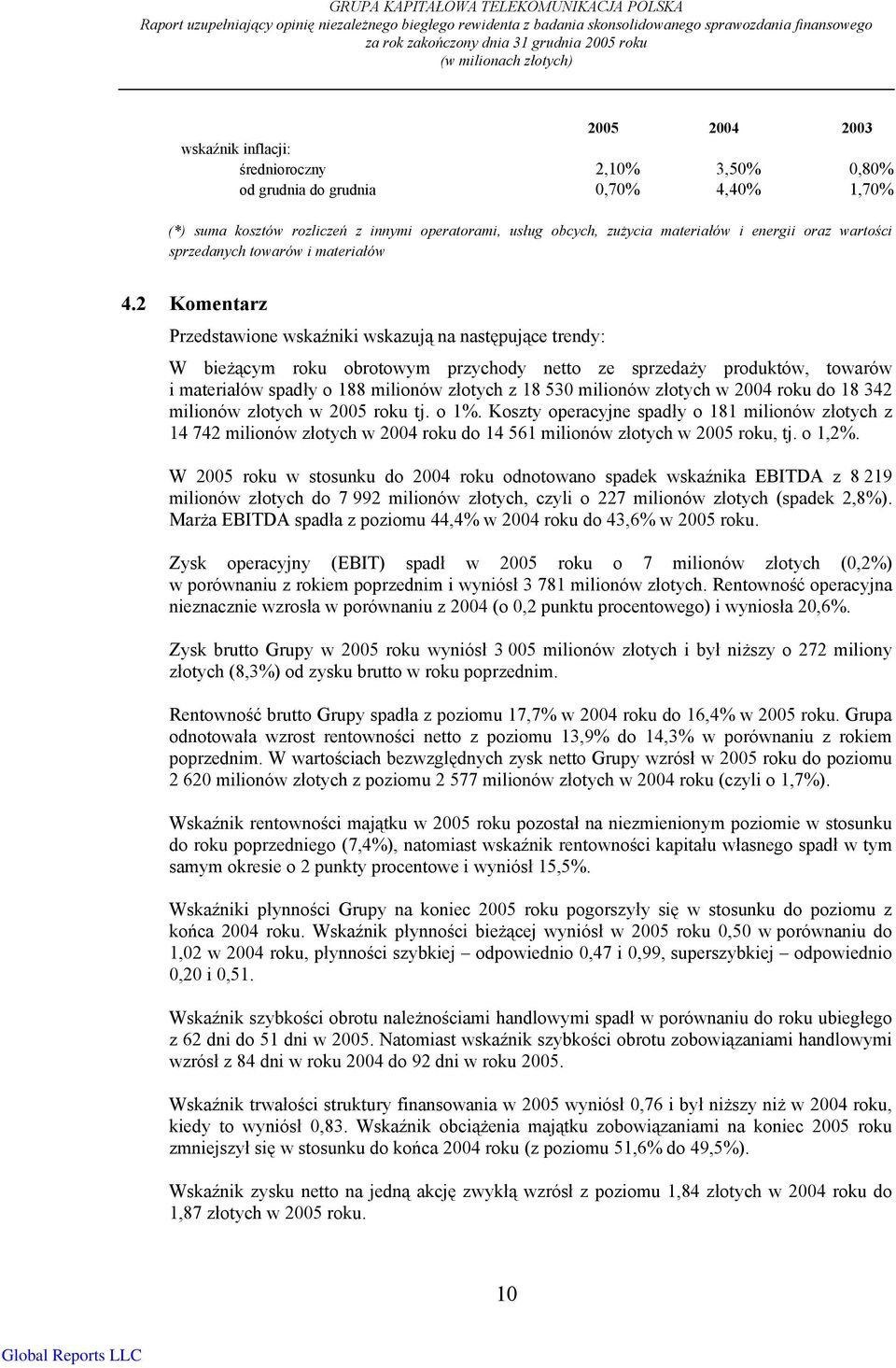 GRUPA KAPITAŁOWA TELEKOMUNIKACJA POLSKA
Raport uzupełniający opinię niezależnego biegłego rewidenta z badania skonsolidowanego sprawozdania finansowego za rok zakończony dnia 31 grudnia 2005 roku
(w milionach złotych)

| | 2005 | 2004 | 2003 |
|---|---|---|---|
| wskaźnik inflacji: | | | |
| średnioroczny | 2,10% | 3,50% | 0,80% |
| od grudnia do grudnia | 0,70% | 4,40% | 1,70% |

(*) suma kosztów rozliczeń z innymi operatorami, usług obcych, zużycia materiałów i energii oraz wartości sprzedanych towarów i materiałów

4.2 Komentarz

Przedstawione wskaźniki wskazują na następujące trendy:

W bieżącym roku obrotowym przychody netto ze sprzedaży produktów, towarów i materiałów spadły o 188 milionów złotych z 18 530 milionów złotych w 2004 roku do 18 342 milionów złotych w 2005 roku tj. o 1%. Koszty operacyjne spadły o 181 milionów złotych z 14 742 milionów złotych w 2004 roku do 14 561 milionów złotych w 2005 roku, tj. o 1,2%.

W 2005 roku w stosunku do 2004 roku odnotowano spadek wskaźnika EBITDA z 8 219 milionów złotych do 7 992 milionów złotych, czyli o 227 milionów złotych (spadek 2,8%). Marża EBITDA spadła z poziomu 44,4% w 2004 roku do 43,6% w 2005 roku.

Zysk operacyjny (EBIT) spadł w 2005 roku o 7 milionów złotych (0,2%) w porównaniu z rokiem poprzednim i wyniósł 3 781 milionów złotych. Rentowność operacyjna nieznacznie wzrosła w porównaniu z 2004 (o 0,2 punktu procentowego) i wyniosła 20,6%.

Zysk brutto Grupy w 2005 roku wyniósł 3 005 milionów złotych i był niższy o 272 miliony złotych (8,3%) od zysku brutto w roku poprzednim.

Rentowność brutto Grupy spadła z poziomu 17,7% w 2004 roku do 16,4% w 2005 roku. Grupa odnotowała wzrost rentowności netto z poziomu 13,9% do 14,3% w porównaniu z rokiem poprzednim. W wartościach bezwzględnych zysk netto Grupy wzrósł w 2005 roku do poziomu 2 620 milionów złotych z poziomu 2 577 milionów złotych w 2004 roku (czyli o 1,7%).

Wskaźnik rentowności majątku w 2005 roku pozostał na niezmienionym poziomie w stosunku do roku poprzedniego (7,4%), natomiast wskaźnik rentowności kapitału własnego spadł w tym samym okresie o 2 punkty procentowe i wyniósł 15,5%.

Wskaźniki płynności Grupy na koniec 2005 roku pogorszyły się w stosunku do poziomu z końca 2004 roku. Wskaźnik płynności bieżącej wyniósł w 2005 roku 0,50 w porównaniu do 1,02 w 2004 roku, płynności szybkiej – odpowiednio 0,47 i 0,99, superszybkiej – odpowiednio 0,20 i 0,51.

Wskaźnik szybkości obrotu należnościami handlowymi spadł w porównaniu do roku ubiegłego z 62 dni do 51 dni w 2005. Natomiast wskaźnik szybkości obrotu zobowiązaniami handlowymi wzrósł z 84 dni w roku 2004 do 92 dni w roku 2005.

Wskaźnik trwałości struktury finansowania w 2005 wyniósł 0,76 i był niższy niż w 2004 roku, kiedy to wyniósł 0,83. Wskaźnik obciążenia majątku zobowiązaniami na koniec 2005 roku zmniejszył się w stosunku do końca 2004 roku (z poziomu 51,6% do 49,5%).

Wskaźnik zysku netto na jedną akcję zwykłą wzrósł z poziomu 1,84 złotych w 2004 roku do 1,87 złotych w 2005 roku.

10

Global Reports LLC